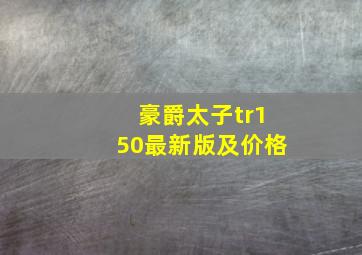 豪爵太子tr150最新版及价格